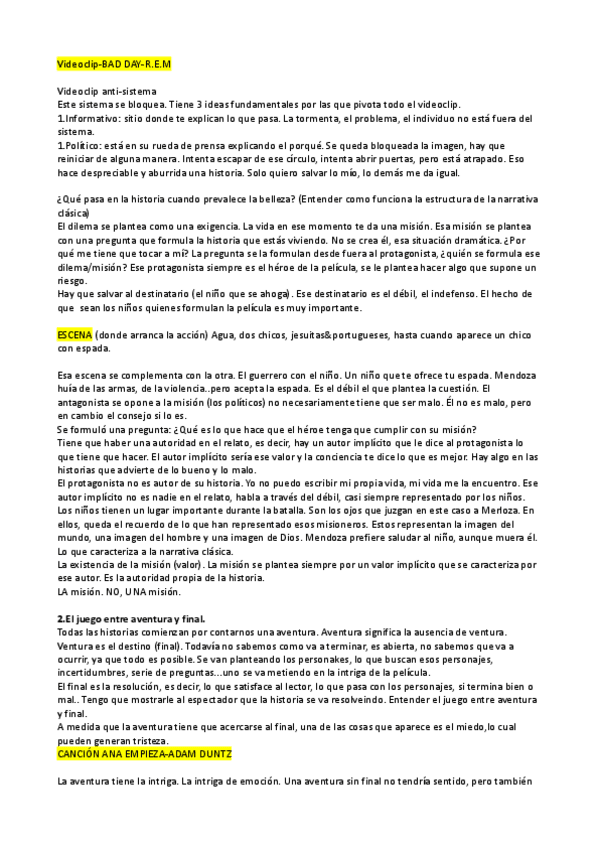 Videoclip-BAD DAY-R.E.M

Videoclip anti-sistema
Este sistema se bloquea. Tiene 3 ideas fundamentales por las que pivota todo el videoclip.
1.Informativo: sitio donde te explican lo que pasa. La tormenta, el problema, el individuo no está fuera del sistema.
1.Político: está en su rueda de prensa explicando el porqué. Se queda bloqueada la imagen, hay que reiniciar de alguna manera. Intenta escapar de ese círculo, intenta abrir puertas, pero está atrapado. Eso hace despreciable y aburrida una historia. Solo quiero salvar lo mío, lo demás me da igual.

¿Qué pasa en la historia cuando prevalece la belleza? (Entender como funciona la estructura de la narrativa clásica)
El dilema se plantea como una exigencia. La vida en ese momento te da una misión. Esa misión se plantea con una pregunta que formula la historia que estás viviendo. No se crea él, esa situación dramática. ¿Por qué me tiene que tocar a mí? La pregunta se la formulan desde fuera al protagonista, ¿quién se formula ese dilema/misión? Ese protagonista siempre es el héroe de la película, se le plantea hacer algo que supone un riesgo.
Hay que salvar al destinatario (el niño que se ahoga). Ese destinatario es el débil, el indefenso. El hecho de que sean los niños quienes formulan la película es muy importante.

ESCENA (donde arranca la acción) Agua, dos chicos, jesuitas&portugueses, hasta cuando aparece un chico con espada.

Esa escena se complementa con la otra. El guerrero con el niño. Un niño que te ofrece tu espada. Mendoza huía de las armas, de la violencia..pero acepta la espada. Es el débil el que plantea la cuestión. El antagonista se opone a la misión (los políticos) no necesariamente tiene que ser malo. Él no es malo, pero en cambio el consejo si lo es.
Se formuló una pregunta: ¿Qué es lo que hace que el héroe tenga que cumplir con su misión?
Tiene que haber una autoridad en el relato, es decir, hay un autor implícito que le dice al protagonista lo que tiene que hacer. El autor implícito sería ese valor y la conciencia te dice lo que es mejor. Hay algo en las historias que advierte de lo bueno y lo malo.
El protagonista no es autor de su historia. Yo no puedo escribir mi propia vida, mi vida me la encuentro. Ese autor implícito no es nadie en el relato, habla a través del débil, casi siempre representado por los niños.
Los niños tienen un lugar importante durante la batalla. Son los ojos que juzgan en este caso a Merloza. En ellos, queda el recuerdo de lo que han representado esos misioneros. Estos representan la imagen del mundo, una imagen del hombre y una imagen de Dios. Mendoza prefiere saludar al niño, aunque muera él. Lo que caracteriza a la narrativa clásica.
La existencia de la misión (valor). La misión se plantea siempre por un valor implícito que se caracteriza por ese autor. Es la autoridad propia de la historia.
LA misión. NO, UNA misión.

2.El juego entre aventura y final.
Todas las historias comienzan por contarnos una aventura. Aventura significa la ausencia de ventura. Ventura es el destino (final). Todavía no sabemos como va a terminar, es abierta, no sabemos que va a ocurrir, ya que todo es posible. Se van planteando los personakes, lo que buscan esos personajes, incertidumbres, serie de preguntas...uno se va metiendo en la intriga de la película.
El final es la resolución, es decir, lo que satisface al lector, lo que pasa con los personajes, si termina bien o mal.. Tengo que mostrarle al espectador que la historia se va resolveindo. Entender el juego entre aventura y final.
A medida que la aventura tiene que acercarse al final, una de las cosas que aparece es el miedo,lo cual pueden generan tristeza.
CANCIÓN ANA EMPIEZA-ADAM DUNTZ

La aventura tiene la intriga. La intriga de emoción. Una aventura sin final no tendría sentido, pero también